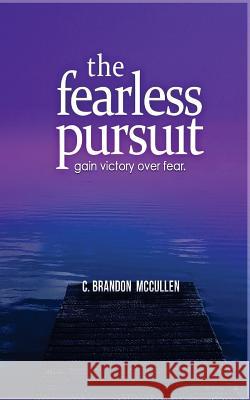 the fearless pursuit
gain victory over fear.

C. BRANDON MCCULLEN

Kraina Książek